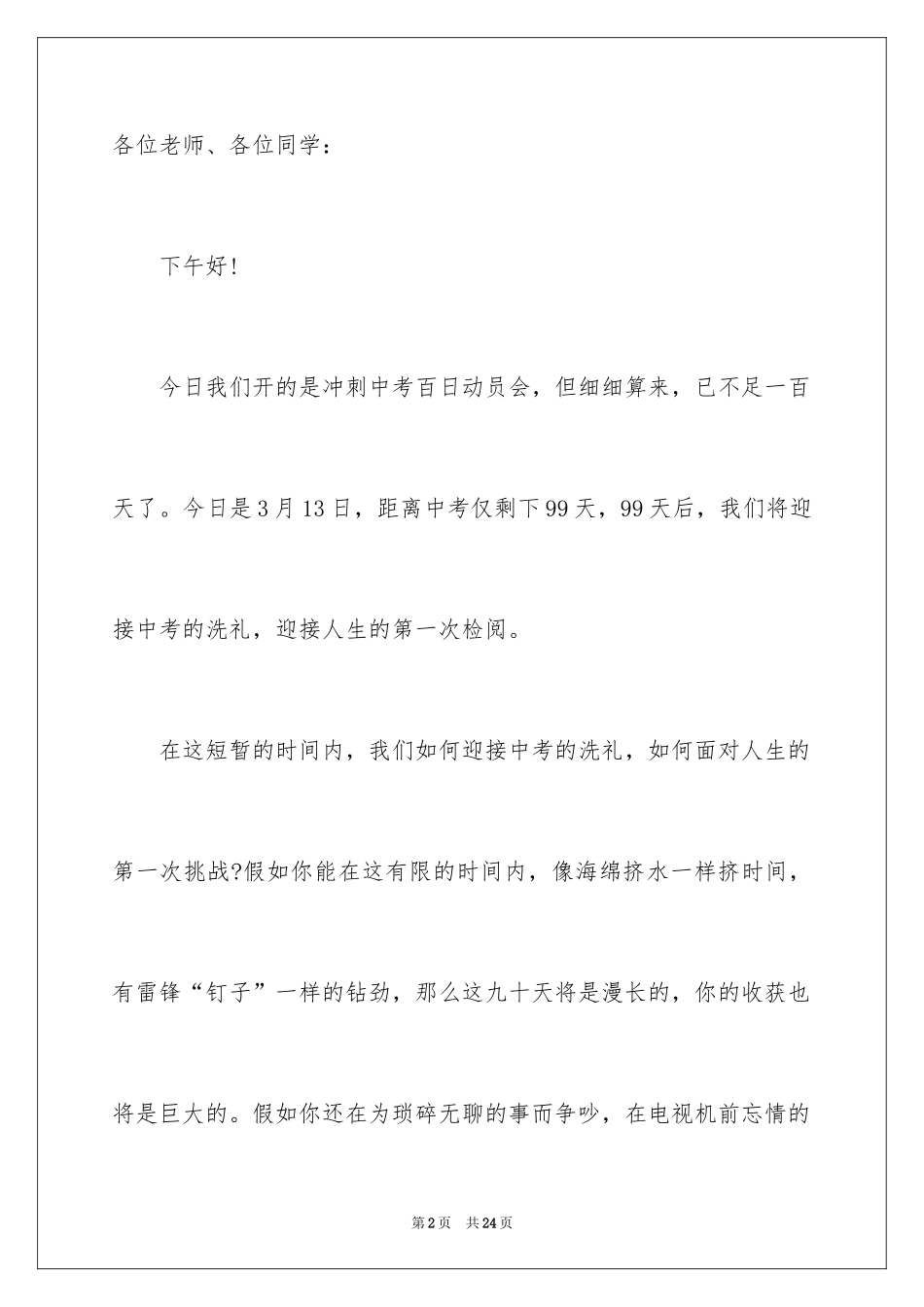 各位老师、各位同学：

下午好！

今日我们开的是冲刺中考百日动员会，但细细算来，已不足一百天了。今日是3月13日，距离中考仅剩下99天，99天后，我们将迎接中考的洗礼，迎接人生的第一次检阅。

在这短暂的时间内，我们如何迎接中考的洗礼，如何面对人生的第一次挑战?假如你能在这有限的时间内，像海绵挤水一样挤时间，有雷锋“钉子”一样的钻劲，那么这九十天将是漫长的，你的收获也将是巨大的。假如你还在为琐碎无聊的事而争吵，在电视机前忘情的

第2页 共24页